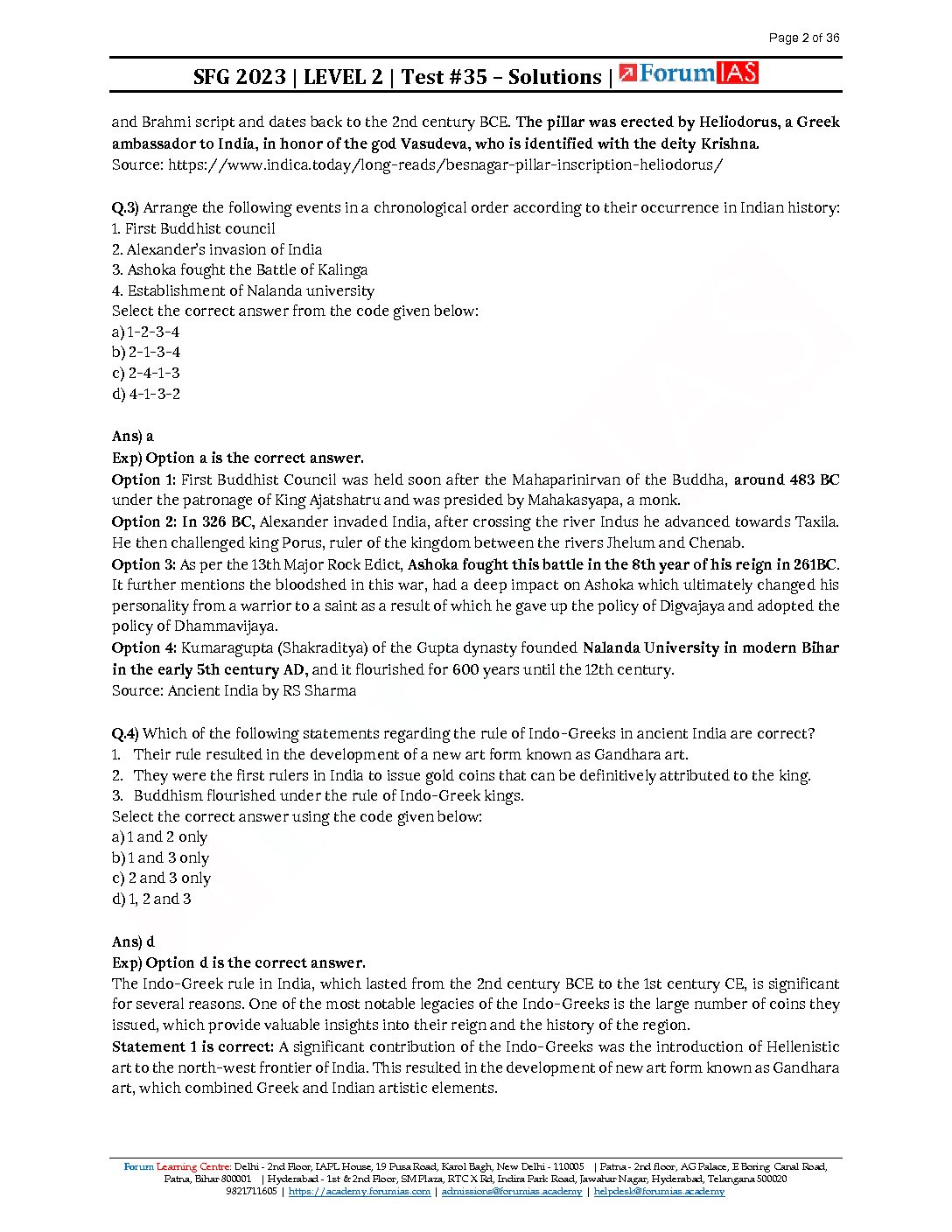 Page 2 of 36

SFG 2023 | LEVEL 2 | Test #35 – Solutions | ForumIAS

and Brahmi script and dates back to the 2nd century BCE. The pillar was erected by Heliodorus, a Greek ambassador to India, in honor of the god Vasudeva, who is identified with the deity Krishna.
Source: https://www.indica.today/long-reads/besnagar-pillar-inscription-heliodorus/

Q.3) Arrange the following events in a chronological order according to their occurrence in Indian history:
1. First Buddhist council
2. Alexander's invasion of India
3. Ashoka fought the Battle of Kalinga
4. Establishment of Nalanda university
Select the correct answer from the code given below:
a) 1-2-3-4
b) 2-1-3-4
c) 2-4-1-3
d) 4-1-3-2

Ans) a
Exp) Option a is the correct answer.
Option 1: First Buddhist Council was held soon after the Mahaparinirvan of the Buddha, around 483 BC under the patronage of King Ajatshatru and was presided by Mahakasyapa, a monk.
Option 2: In 326 BC, Alexander invaded India, after crossing the river Indus he advanced towards Taxila. He then challenged king Porus, ruler of the kingdom between the rivers Jhelum and Chenab.
Option 3: As per the 13th Major Rock Edict, Ashoka fought this battle in the 8th year of his reign in 261BC. It further mentions the bloodshed in this war, had a deep impact on Ashoka which ultimately changed his personality from a warrior to a saint as a result of which he gave up the policy of Digvajaya and adopted the policy of Dhammavijaya.
Option 4: Kumaragupta (Shakraditya) of the Gupta dynasty founded Nalanda University in modern Bihar in the early 5th century AD, and it flourished for 600 years until the 12th century.
Source: Ancient India by RS Sharma

Q.4) Which of the following statements regarding the rule of Indo-Greeks in ancient India are correct?
1. Their rule resulted in the development of a new art form known as Gandhara art.
2. They were the first rulers in India to issue gold coins that can be definitively attributed to the king.
3. Buddhism flourished under the rule of Indo-Greek kings.
Select the correct answer using the code given below:
a) 1 and 2 only
b) 1 and 3 only
c) 2 and 3 only
d) 1, 2 and 3

Ans) d
Exp) Option d is the correct answer.
The Indo-Greek rule in India, which lasted from the 2nd century BCE to the 1st century CE, is significant for several reasons. One of the most notable legacies of the Indo-Greeks is the large number of coins they issued, which provide valuable insights into their reign and the history of the region.
Statement 1 is correct: A significant contribution of the Indo-Greeks was the introduction of Hellenistic art to the north-west frontier of India. This resulted in the development of new art form known as Gandhara art, which combined Greek and Indian artistic elements.

Forum Learning Centre: Delhi - 2nd Floor, IAPL House, 19 Pusa Road, Karol Bagh, New Delhi - 110005 | Patna - 2nd floor, AG Palace, E Boring Canal Road, Patna, Bihar 800001 | Hyderabad - 1st & 2nd Floor, SM Plaza, RTC X Rd, Indira Park Road, Jawahar Nagar, Hyderabad, Telangana 500020
9821711605 | https://academy.forumias.com | admissions@forumias.academy | helpdesk@forumias.academy